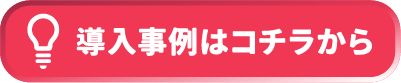 導入事例はコチラから